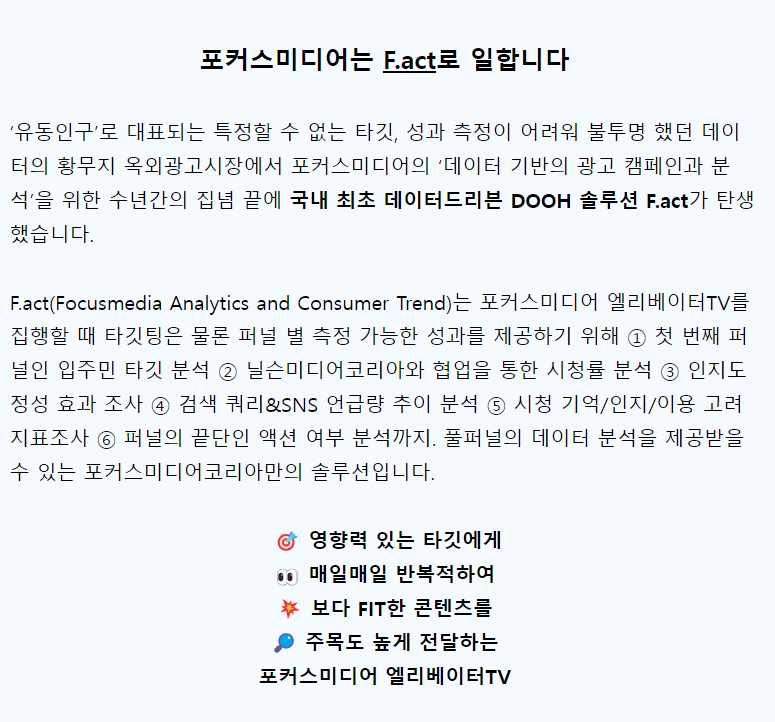 포커스미디어는 F.act로 일합니다

'유동인구'로 대표되는 특정할 수 없는 타깃, 성과 측정이 어려워 불투명 했던 데이터의 황무지 옥외광고시장에서 포커스미디어의 '데이터 기반의 광고 캠페인과 분석'을 위한 수년간의 집념 끝에 국내 최초 데이터드리븐 DOOH 솔루션 F.act가 탄생했습니다.

F.act(Focusmedia Analytics and Consumer Trend)는 포커스미디어 엘리베이터TV를 집행할 때 타깃팅은 물론 퍼널 별 측정 가능한 성과를 제공하기 위해 ① 첫 번째 퍼널인 입주민 타깃 분석 ② 닐슨미디어코리아와 협업을 통한 시청률 분석 ③ 인지도 정성 효과 조사 ④ 검색 쿼리&SNS 언급량 추이 분석 ⑤ 시청 기억/인지/이용 고려 지표조사 ⑥ 퍼널의 끝단인 액션 여부 분석까지. 풀퍼널의 데이터 분석을 제공받을 수 있는 포커스미디어코리아만의 솔루션입니다.

🎯 영향력 있는 타깃에게
👀 매일매일 반복적하여
💥 보다 FIT한 콘텐츠를
🔎 주목도 높게 전달하는
포커스미디어 엘리베이터TV